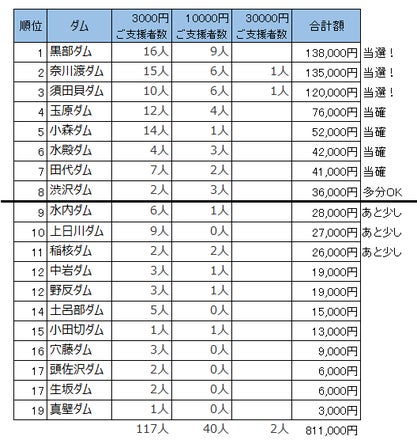 | 順位 | ダム | 3000円 ご支援者数 | 10000円 ご支援者数 | 30000円 ご支援者数 | 合計額 | |
|---|---|---|---|---|---|---|
| 1 | 黒部ダム | 16人 | 9人 | | 138,000円 | 当選！ |
| 2 | 奈川渡ダム | 15人 | 6人 | 1人 | 135,000円 | 当選！ |
| 3 | 須田貝ダム | 10人 | 6人 | 1人 | 120,000円 | 当選！ |
| 4 | 玉原ダム | 12人 | 4人 | | 76,000円 | 当確 |
| 5 | 小森ダム | 14人 | 1人 | | 52,000円 | 当確 |
| 6 | 水殿ダム | 4人 | 3人 | | 42,000円 | 当確 |
| 7 | 田代ダム | 7人 | 2人 | | 41,000円 | 当確 |
| 8 | 渋沢ダム | 2人 | 3人 | | 36,000円 | 多分OK |
| 9 | 水内ダム | 6人 | 1人 | | 28,000円 | あと少し |
| 10 | 上日川ダム | 9人 | 0人 | | 27,000円 | あと少し |
| 11 | 稲核ダム | 2人 | 2人 | | 26,000円 | あと少し |
| 12 | 中岩ダム | 3人 | 1人 | | 19,000円 | |
| 12 | 野反ダム | 3人 | 1人 | | 19,000円 | |
| 14 | 土呂部ダム | 5人 | 0人 | | 15,000円 | |
| 15 | 小田切ダム | 1人 | 1人 | | 13,000円 | |
| 16 | 穴藤ダム | 3人 | 0人 | | 9,000円 | |
| 17 | 頭佐沢ダム | 2人 | 0人 | | 6,000円 | |
| 17 | 生坂ダム | 2人 | 0人 | | 6,000円 | |
| 19 | 真壁ダム | 1人 | 0人 | | 3,000円 | |
| | | 117人 | 40人 | 2人 | 811,000円 | |